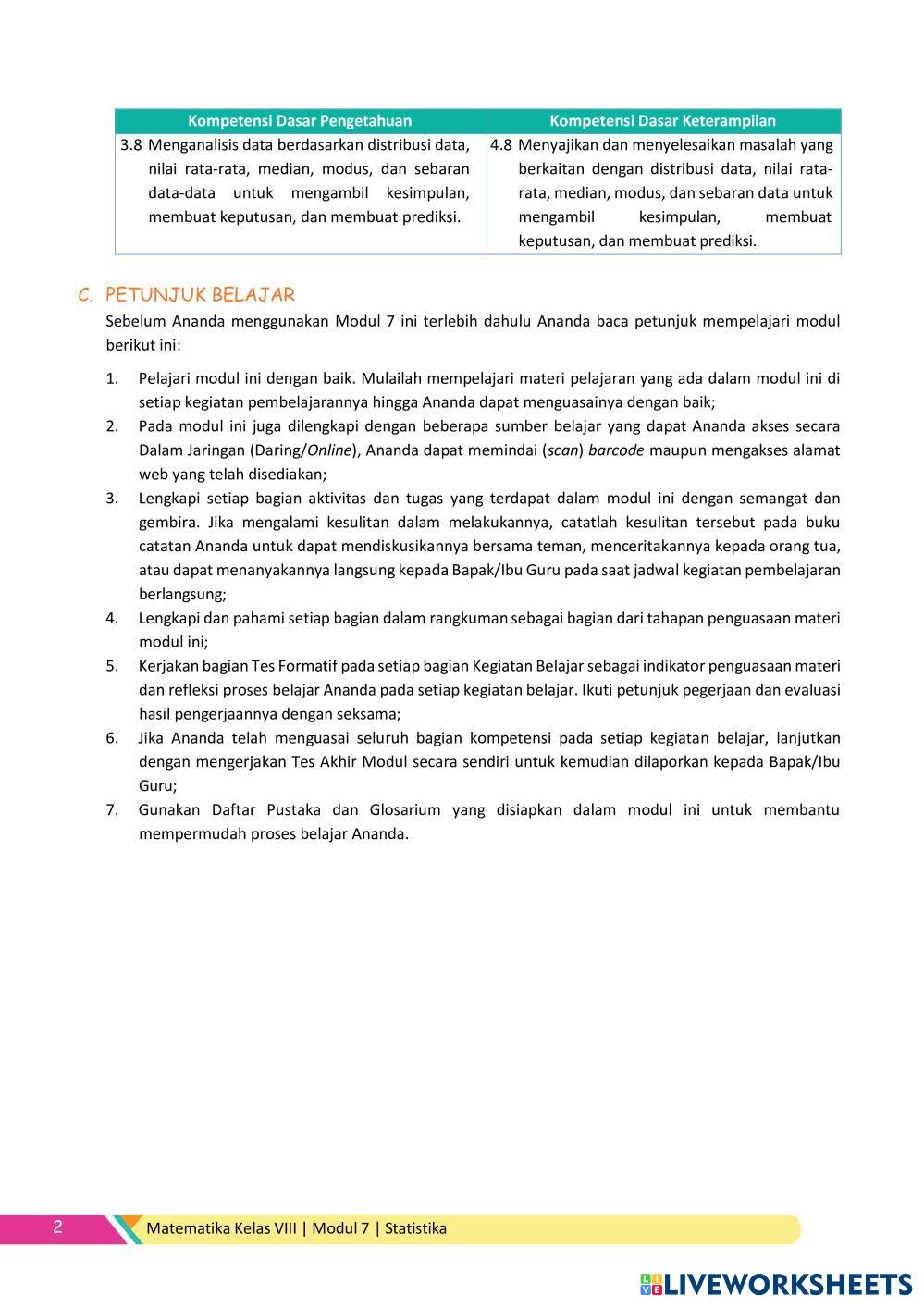 | Kompetensi Dasar Pengetahuan | Kompetensi Dasar Keterampilan |
|---|---|
| 3.8 Menganalisis data berdasarkan distribusi data, nilai rata-rata, median, modus, dan sebaran data-data untuk mengambil kesimpulan, membuat keputusan, dan membuat prediksi. | 4.8 Menyajikan dan menyelesaikan masalah yang berkaitan dengan distribusi data, nilai rata-rata, median, modus, dan sebaran data untuk mengambil kesimpulan, membuat keputusan, dan membuat prediksi. |

C. PETUNJUK BELAJAR

Sebelum Ananda menggunakan Modul 7 ini terlebih dahulu Ananda baca petunjuk mempelajari modul berikut ini:

1. Pelajari modul ini dengan baik. Mulailah mempelajari materi pelajaran yang ada dalam modul ini di setiap kegiatan pembelajarannya hingga Ananda dapat menguasainya dengan baik;
2. Pada modul ini juga dilengkapi dengan beberapa sumber belajar yang dapat Ananda akses secara Dalam Jaringan (Daring/Online), Ananda dapat memindai (scan) barcode maupun mengakses alamat web yang telah disediakan;
3. Lengkapi setiap bagian aktivitas dan tugas yang terdapat dalam modul ini dengan semangat dan gembira. Jika mengalami kesulitan dalam melakukannya, catatlah kesulitan tersebut pada buku catatan Ananda untuk dapat mendiskusikannya bersama teman, menceritakannya kepada orang tua, atau dapat menanyakannya langsung kepada Bapak/Ibu Guru pada saat jadwal kegiatan pembelajaran berlangsung;
4. Lengkapi dan pahami setiap bagian dalam rangkuman sebagai bagian dari tahapan penguasaan materi modul ini;
5. Kerjakan bagian Tes Formatif pada setiap bagian Kegiatan Belajar sebagai indikator penguasaan materi dan refleksi proses belajar Ananda pada setiap kegiatan belajar. Ikuti petunjuk pegerjaan dan evaluasi hasil pengerjaannya dengan seksama;
6. Jika Ananda telah menguasai seluruh bagian kompetensi pada setiap kegiatan belajar, lanjutkan dengan mengerjakan Tes Akhir Modul secara sendiri untuk kemudian dilaporkan kepada Bapak/Ibu Guru;
7. Gunakan Daftar Pustaka dan Glosarium yang disiapkan dalam modul ini untuk membantu mempermudah proses belajar Ananda.

2 Matematika Kelas VIII | Modul 7 | Statistika

LIVEWORKSHEETS